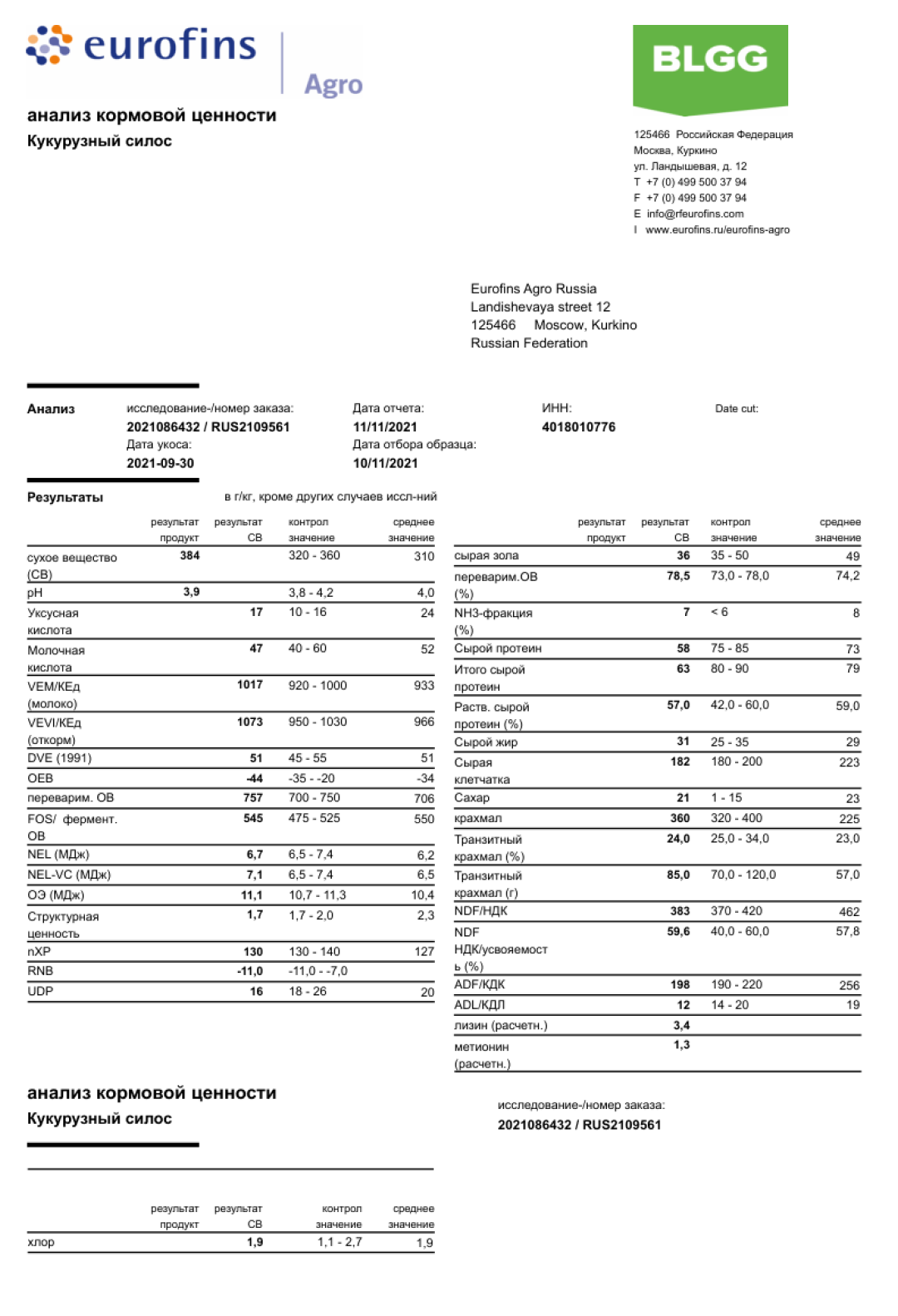 eurofins

Agro

BLGG

анализ кормовой ценности

Кукурузный силос

125466 Российская Федерация
Москва, Куркино
ул. Ландышевая, д. 12
T +7 (0) 499 500 37 94
F +7 (0) 499 500 37 94
E info@rfeurofins.com
I www.eurofins.ru/eurofins-agro

Eurofins Agro Russia
Landishevaya street 12
125466 Moscow, Kurkino
Russian Federation

Анализ

исследование-/номер заказа:
2021086432 / RUS2109561
Дата укоса:
2021-09-30

Дата отчета:
11/11/2021
Дата отбора образца:
10/11/2021

ИНН:
4018010776

Date cut:

Результаты

в г/кг, кроме других случаев иссл-ний

| | результат продукт | результат СВ | контрол значение | среднее значение |
|---|---|---|---|---|
| сухое вещество (СВ) | 384 | | 320 - 360 | 310 |
| pH | 3,9 | | 3,8 - 4,2 | 4,0 |
| Уксусная кислота | | 17 | 10 - 16 | 24 |
| Молочная кислота | | 47 | 40 - 60 | 52 |
| VEM/КЕд (молоко) | | 1017 | 920 - 1000 | 933 |
| VEVI/КЕд (откорм) | | 1073 | 950 - 1030 | 966 |
| DVE (1991) | | 51 | 45 - 55 | 51 |
| OEB | | -44 | -35 - -20 | -34 |
| переварим. ОВ | | 757 | 700 - 750 | 706 |
| FOS/ фермент. ОВ | | 545 | 475 - 525 | 550 |
| NEL (МДж) | | 6,7 | 6,5 - 7,4 | 6,2 |
| NEL-VC (МДж) | | 7,1 | 6,5 - 7,4 | 6,5 |
| ОЭ (МДж) | | 11,1 | 10,7 - 11,3 | 10,4 |
| Структурная ценность | | 1,7 | 1,7 - 2,0 | 2,3 |
| nXP | | 130 | 130 - 140 | 127 |
| RNB | | -11,0 | -11,0 - -7,0 | |
| UDP | | 16 | 18 - 26 | 20 |

| | результат продукт | результат СВ | контрол значение | среднее значение |
|---|---|---|---|---|
| сырая зола | | 36 | 35 - 50 | 49 |
| переварим.ОВ (%) | | 78,5 | 73,0 - 78,0 | 74,2 |
| NH3-фракция (%) | | 7 | < 6 | 8 |
| Сырой протеин | | 58 | 75 - 85 | 73 |
| Итого сырой протеин | | 63 | 80 - 90 | 79 |
| Раств. сырой протеин (%) | | 57,0 | 42,0 - 60,0 | 59,0 |
| Сырой жир | | 31 | 25 - 35 | 29 |
| Сырая клетчатка | | 182 | 180 - 200 | 223 |
| Сахар | | 21 | 1 - 15 | 23 |
| крахмал | | 360 | 320 - 400 | 225 |
| Транзитный крахмал (%) | | 24,0 | 25,0 - 34,0 | 23,0 |
| Транзитный крахмал (г) | | 85,0 | 70,0 - 120,0 | 57,0 |
| NDF/НДК | | 383 | 370 - 420 | 462 |
| NDF НДК/усвояемость (%) | | 59,6 | 40,0 - 60,0 | 57,8 |
| ADF/КДК | | 198 | 190 - 220 | 256 |
| ADL/КДЛ | | 12 | 14 - 20 | 19 |
| лизин (расчетн.) | | 3,4 | | |
| метионин (расчетн.) | | 1,3 | | |

анализ кормовой ценности

Кукурузный силос

исследование-/номер заказа:
2021086432 / RUS2109561

| | результат продукт | результат СВ | контрол значение | среднее значение |
|---|---|---|---|---|
| хлор | | 1,9 | 1,1 - 2,7 | 1,9 |